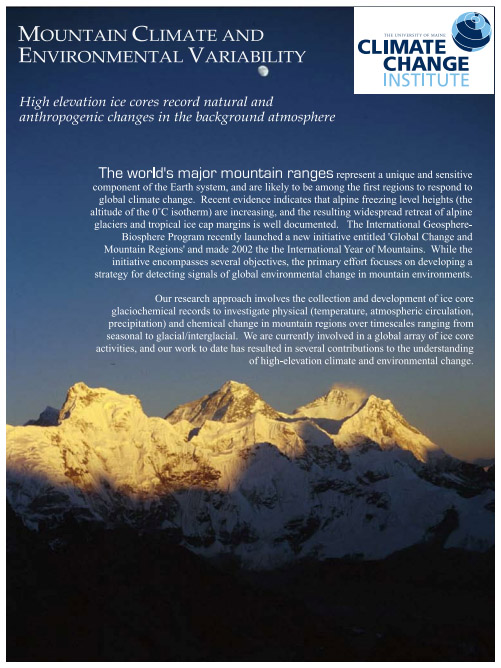 MOUNTAIN CLIMATE AND ENVIRONMENTAL VARIABILITY

THE UNIVERSITY OF MAINE
CLIMATE CHANGE INSTITUTE

High elevation ice cores record natural and anthropogenic changes in the background atmosphere

The world's major mountain ranges represent a unique and sensitive component of the Earth system, and are likely to be among the first regions to respond to global climate change. Recent evidence indicates that alpine freezing level heights (the altitude of the 0˚C isotherm) are increasing, and the resulting widespread retreat of alpine glaciers and tropical ice cap margins is well documented. The International Geosphere-Biosphere Program recently launched a new initiative entitled 'Global Change and Mountain Regions' and made 2002 the the International Year of Mountains. While the initiative encompasses several objectives, the primary effort focuses on developing a strategy for detecting signals of global environmental change in mountain environments.

Our research approach involves the collection and development of ice core glaciochemical records to investigate physical (temperature, atmospheric circulation, precipitation) and chemical change in mountain regions over timescales ranging from seasonal to glacial/interglacial. We are currently involved in a global array of ice core activities, and our work to date has resulted in several contributions to the understanding of high-elevation climate and environmental change.